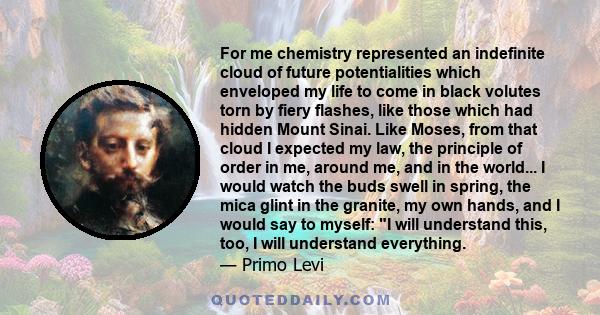 For me chemistry represented an indefinite cloud of future potentialities which enveloped my life to come in black volutes torn by fiery flashes, like those which had hidden Mount Sinai. Like Moses, from that cloud I expected my law, the principle of order in me, around me, and in the world... I would watch the buds swell in spring, the mica glint in the granite, my own hands, and I would say to myself: "I will understand this, too, I will understand everything.

— Primo Levi

QUOTEDDAILY.COM